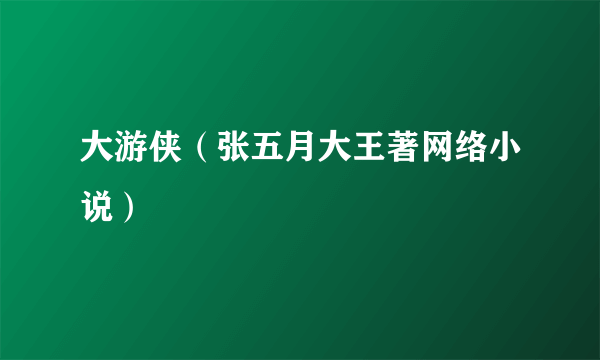 大游侠（张五月大王著网络小说）